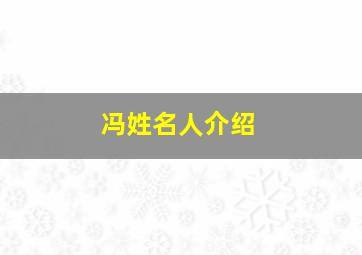 冯姓名人介绍